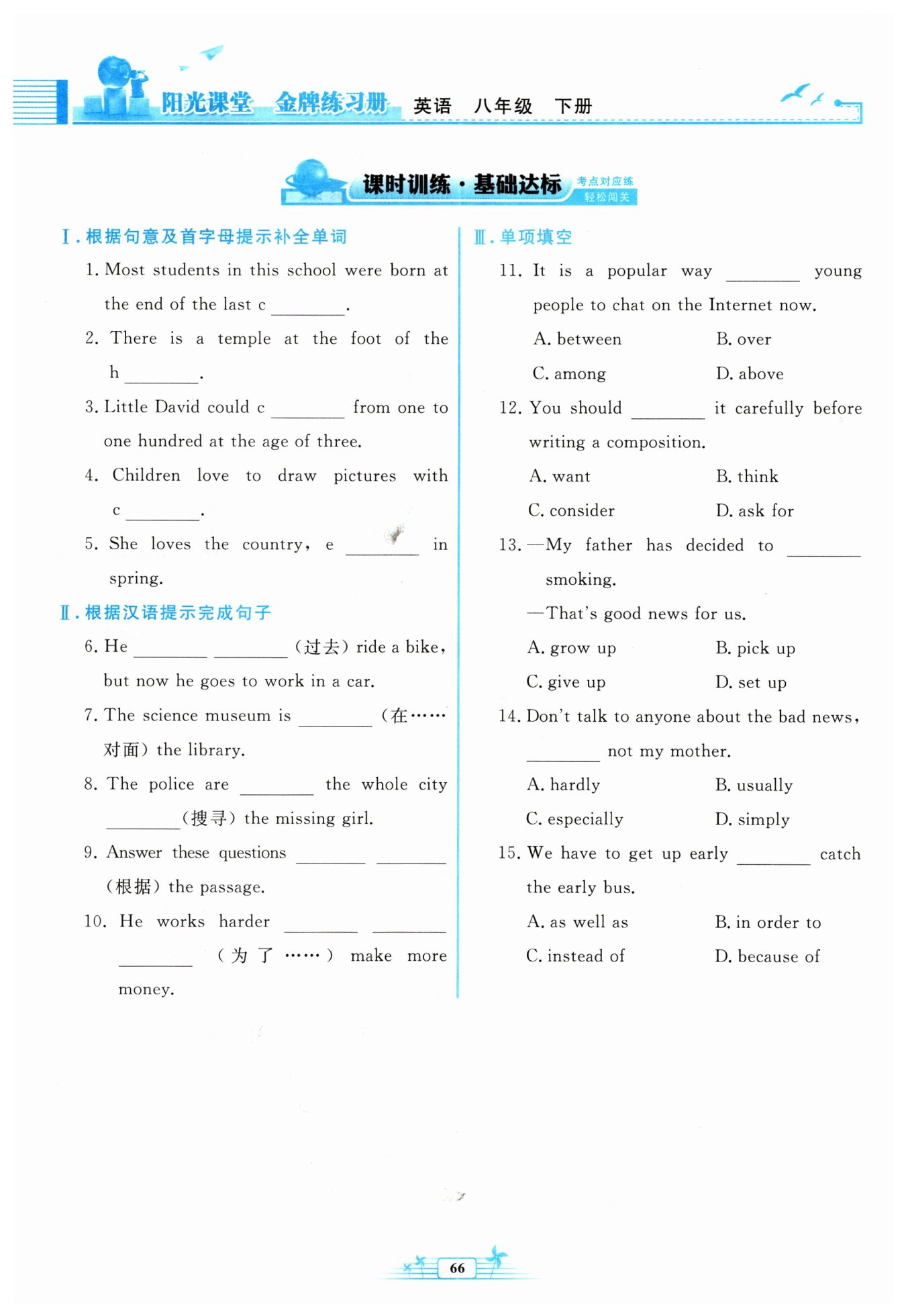 阳光课堂 金牌练习册 英语 八年级 下册

课时训练·基础达标 考点对应练 轻松闯关

Ⅰ. 根据句意及首字母提示补全单词

1. Most students in this school were born at the end of the last c ________.

2. There is a temple at the foot of the h ________.

3. Little David could c ________ from one to one hundred at the age of three.

4. Children love to draw pictures with c ________.

5. She loves the country, e ________ in spring.

Ⅱ. 根据汉语提示完成句子

6. He ________ ________ (过去) ride a bike, but now he goes to work in a car.

7. The science museum is ________ (在……对面) the library.

8. The police are ________ the whole city ________ (搜寻) the missing girl.

9. Answer these questions ________ ________ (根据) the passage.

10. He works harder ________ ________ ________ (为了……) make more money.

Ⅲ. 单项填空

11. It is a popular way ________ young people to chat on the Internet now.
A. between B. over
C. among D. above

12. You should ________ it carefully before writing a composition.
A. want B. think
C. consider D. ask for

13. —My father has decided to ________ smoking.
—That's good news for us.
A. grow up B. pick up
C. give up D. set up

14. Don't talk to anyone about the bad news, ________ not my mother.
A. hardly B. usually
C. especially D. simply

15. We have to get up early ________ catch the early bus.
A. as well as B. in order to
C. instead of D. because of

66